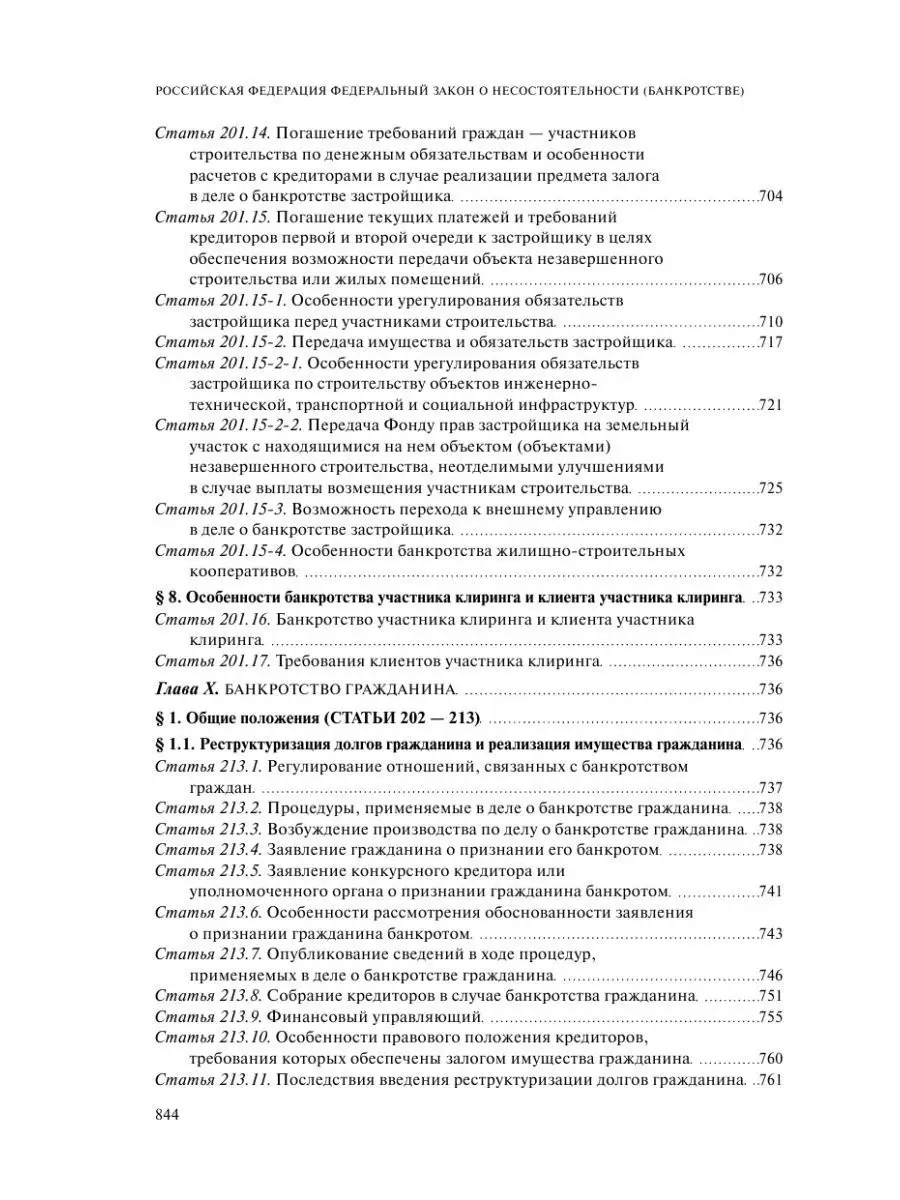 РОССИЙСКАЯ ФЕДЕРАЦИЯ ФЕДЕРАЛЬНЫЙ ЗАКОН О НЕСОСТОЯТЕЛЬНОСТИ (БАНКРОТСТВЕ)

Статья 201.14. Погашение требований граждан — участников строительства по денежным обязательствам и особенности расчетов с кредиторами в случае реализации предмета залога в деле о банкротстве застройщика. ....704
Статья 201.15. Погашение текущих платежей и требований кредиторов первой и второй очереди к застройщику в целях обеспечения возможности передачи объекта незавершенного строительства или жилых помещений. ....706
Статья 201.15-1. Особенности урегулирования обязательств застройщика перед участниками строительства. ....710
Статья 201.15-2. Передача имущества и обязательств застройщика. ....717
Статья 201.15-2-1. Особенности урегулирования обязательств застройщика по строительству объектов инженерно-технической, транспортной и социальной инфраструктур. ....721
Статья 201.15-2-2. Передача Фонду прав застройщика на земельный участок с находящимися на нем объектом (объектами) незавершенного строительства, неотделимыми улучшениями в случае выплаты возмещения участникам строительства. ....725
Статья 201.15-3. Возможность перехода к внешнему управлению в деле о банкротстве застройщика. ....732
Статья 201.15-4. Особенности банкротства жилищно-строительных кооперативов. ....732
§ 8. Особенности банкротства участника клиринга и клиента участника клиринга. ..733
Статья 201.16. Банкротство участника клиринга и клиента участника клиринга. ....733
Статья 201.17. Требования клиентов участника клиринга. ....736
Глава X. БАНКРОТСТВО ГРАЖДАНИНА. ....736
§ 1. Общие положения (СТАТЬИ 202 — 213). ....736
§ 1.1. Реструктуризация долгов гражданина и реализация имущества гражданина. ..736
Статья 213.1. Регулирование отношений, связанных с банкротством граждан. ....737
Статья 213.2. Процедуры, применяемые в деле о банкротстве гражданина. ....738
Статья 213.3. Возбуждение производства по делу о банкротстве гражданина. ..738
Статья 213.4. Заявление гражданина о признании его банкротом. ....738
Статья 213.5. Заявление конкурсного кредитора или уполномоченного органа о признании гражданина банкротом. ....741
Статья 213.6. Особенности рассмотрения обоснованности заявления о признании гражданина банкротом. ....743
Статья 213.7. Опубликование сведений в ходе процедур, применяемых в деле о банкротстве гражданина. ....746
Статья 213.8. Собрание кредиторов в случае банкротства гражданина. ....751
Статья 213.9. Финансовый управляющий. ....755
Статья 213.10. Особенности правового положения кредиторов, требования которых обеспечены залогом имущества гражданина. ....760
Статья 213.11. Последствия введения реструктуризации долгов гражданина. ..761

844